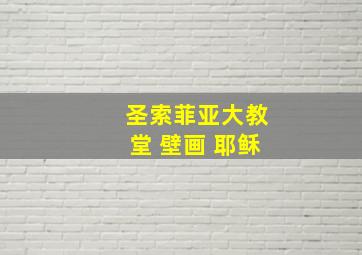 圣索菲亚大教堂 壁画 耶稣